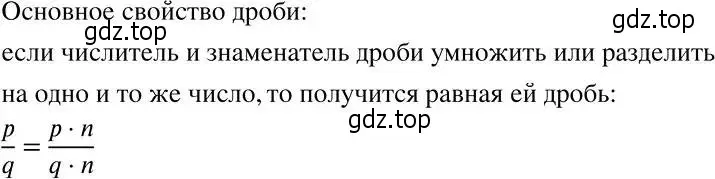 Основное свойство дроби:
gdz.top
gdz.top
если числитель и знаменатель дроби умножить или разделить на одно и то же число, то получится равная ей дробь:
gdz.top
$\frac{p}{q} = \frac{p \cdot n}{q \cdot n}$